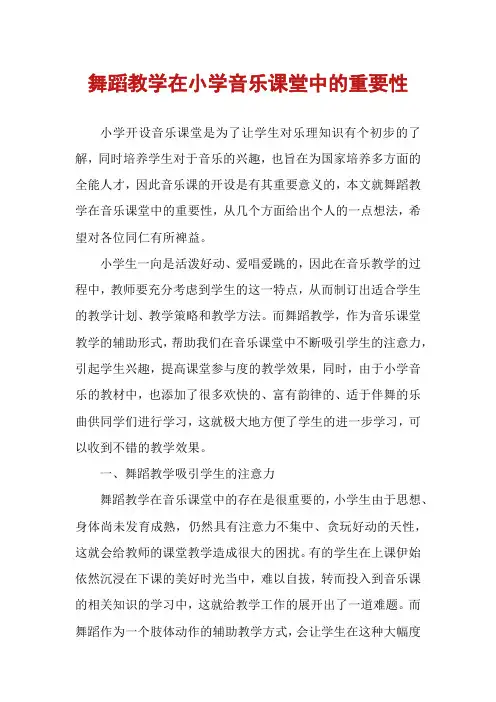 舞蹈教学在小学音乐课堂中的重要性

小学开设音乐课堂是为了让学生对乐理知识有个初步的了解，同时培养学生对于音乐的兴趣，也旨在为国家培养多方面的全能人才，因此音乐课的开设是有其重要意义的，本文就舞蹈教学在音乐课堂中的重要性，从几个方面给出个人的一点想法，希望对各位同仁有所裨益。

小学生一向是活泼好动、爱唱爱跳的，因此在音乐教学的过程中，教师要充分考虑到学生的这一特点，从而制订出适合学生的教学计划、教学策略和教学方法。而舞蹈教学，作为音乐课堂教学的辅助形式，帮助我们在音乐课堂中不断吸引学生的注意力，引起学生兴趣，提高课堂参与度的教学效果，同时，由于小学音乐的教材中，也添加了很多欢快的、富有韵律的、适于伴舞的乐曲供同学们进行学习，这就极大地方便了学生的进一步学习，可以收到不错的教学效果。

一、舞蹈教学吸引学生的注意力

舞蹈教学在音乐课堂中的存在是很重要的，小学生由于思想、身体尚未发育成熟，仍然具有注意力不集中、贪玩好动的天性，这就会给教师的课堂教学造成很大的困扰。有的学生在上课伊始依然沉浸在下课的美好时光当中，难以自拔，转而投入到音乐课的相关知识的学习中，这就给教学工作的展开出了一道难题。而舞蹈作为一个肢体动作的辅助教学方式，会让学生在这种大幅度